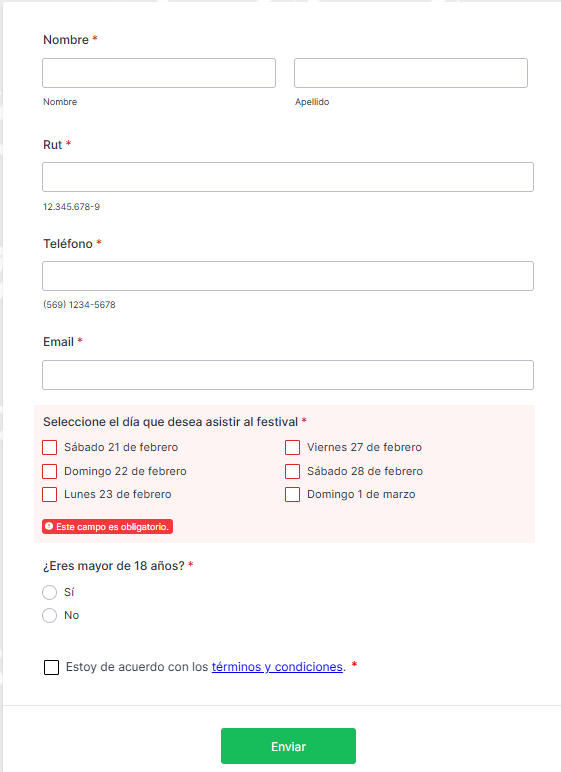 Nombre *

Nombre

Apellido

Rut *

12.345.678-9

Teléfono *

(569) 1234-5678

Email *

Seleccione el día que desea asistir al festival *

Sábado 21 de febrero

Domingo 22 de febrero

Lunes 23 de febrero

Viernes 27 de febrero

Sábado 28 de febrero

Domingo 1 de marzo

Este campo es obligatorio.

¿Eres mayor de 18 años? *

Sí

No

Estoy de acuerdo con los términos y condiciones. *

Enviar